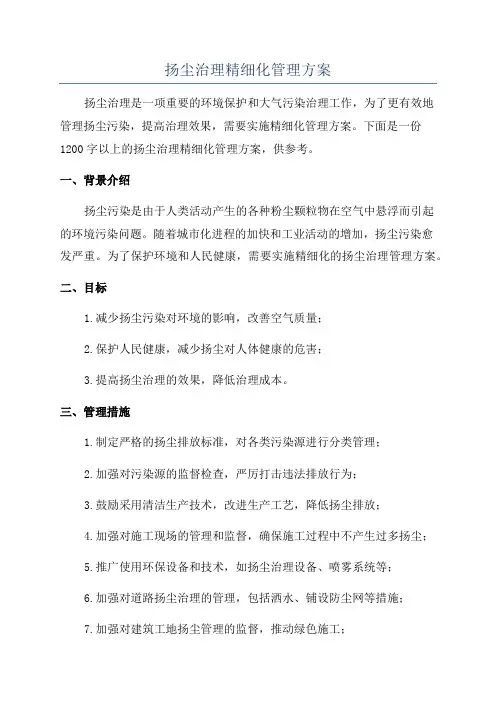 扬尘治理精细化管理方案

扬尘治理是一项重要的环境保护和大气污染治理工作，为了更有效地管理扬尘污染，提高治理效果，需要实施精细化管理方案。下面是一份1200字以上的扬尘治理精细化管理方案，供参考。

一、背景介绍

扬尘污染是由于人类活动产生的各种粉尘颗粒物在空气中悬浮而引起的环境污染问题。随着城市化进程的加快和工业活动的增加，扬尘污染愈发严重。为了保护环境和人民健康，需要实施精细化的扬尘治理管理方案。

二、目标

1.减少扬尘污染对环境的影响，改善空气质量；

2.保护人民健康，减少扬尘对人体健康的危害；

3.提高扬尘治理的效果，降低治理成本。

三、管理措施

1.制定严格的扬尘排放标准，对各类污染源进行分类管理；

2.加强对污染源的监督检查，严厉打击违法排放行为；

3.鼓励采用清洁生产技术，改进生产工艺，降低扬尘排放；

4.加强对施工现场的管理和监督，确保施工过程中不产生过多扬尘；

5.推广使用环保设备和技术，如扬尘治理设备、喷雾系统等；

6.加强对道路扬尘治理的管理，包括洒水、铺设防尘网等措施；

7.加强对建筑工地扬尘管理的监督，推动绿色施工；